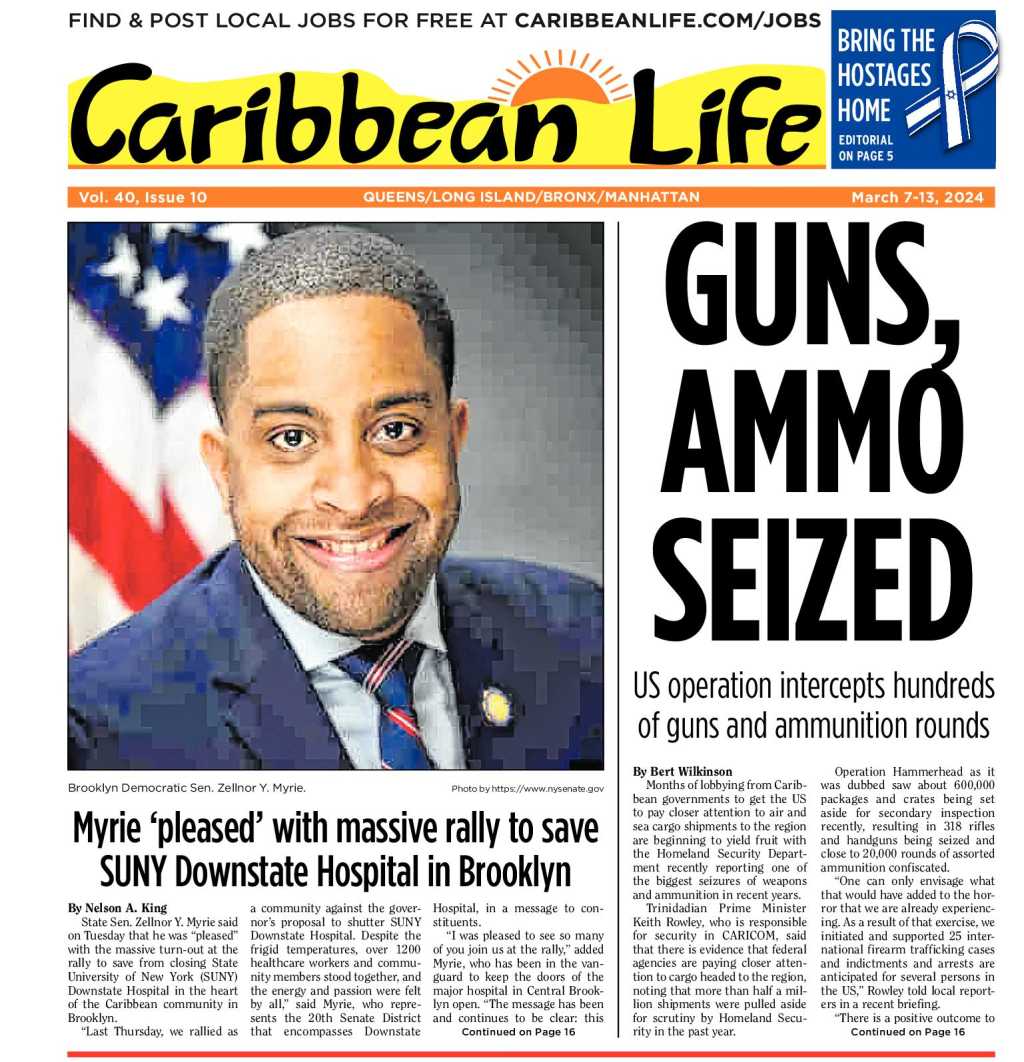 FIND & POST LOCAL JOBS FOR FREE AT CARIBBEANLIFE.COM/JOBS

Caribbean Life

BRING THE HOSTAGES HOME
EDITORIAL ON PAGE 5

Vol. 40, Issue 10 QUEENS/LONG ISLAND/BRONX/MANHATTAN March 7-13, 2024

Brooklyn Democratic Sen. Zellnor Y. Myrie. Photo by https://www.nysenate.gov

Myrie 'pleased' with massive rally to save SUNY Downstate Hospital in Brooklyn

By Nelson A. King

State Sen. Zellnor Y. Myrie said on Tuesday that he was "pleased" with the massive turn-out at the rally to save from closing State University of New York (SUNY) Downstate Hospital in the heart of the Caribbean community in Brooklyn.

"Last Thursday, we rallied as a community against the governor's proposal to shutter SUNY Downstate Hospital. Despite the frigid temperatures, over 1200 healthcare workers and community members stood together, and the energy and passion were felt by all," said Myrie, who represents the 20th Senate District that encompasses Downstate Hospital, in a message to constituents.

"I was pleased to see so many of you join us at the rally," added Myrie, who has been in the vanguard to keep the doors of the major hospital in Central Brooklyn open. "The message has been and continues to be clear: this

Continued on Page 16

GUNS, AMMO SEIZED

US operation intercepts hundreds of guns and ammunition rounds

By Bert Wilkinson

Months of lobbying from Caribbean governments to get the US to pay closer attention to air and sea cargo shipments to the region are beginning to yield fruit with the Homeland Security Department recently reporting one of the biggest seizures of weapons and ammunition in recent years.

Trinidadian Prime Minister Keith Rowley, who is responsible for security in CARICOM, said that there is evidence that federal agencies are paying closer attention to cargo headed to the region, noting that more than half a million shipments were pulled aside for scrutiny by Homeland Security in the past year.

Operation Hammerhead as it was dubbed saw about 600,000 packages and crates being set aside for secondary inspection recently, resulting in 318 rifles and handguns being seized and close to 20,000 rounds of assorted ammunition confiscated.

"One can only envisage what that would have added to the horror that we are already experiencing. As a result of that exercise, we initiated and supported 25 international firearm trafficking cases and indictments and arrests are anticipated for several persons in the US," Rowley told local reporters in a recent briefing.

"There is a positive outcome to

Continued on Page 16